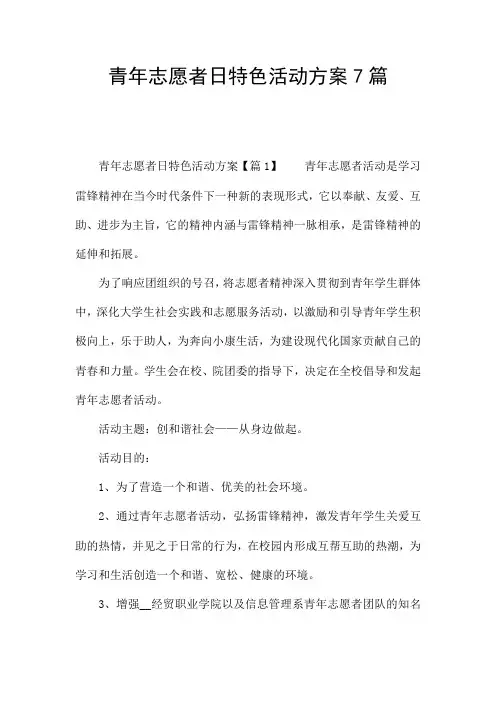 青年志愿者日特色活动方案7篇

青年志愿者日特色活动方案【篇1】　　青年志愿者活动是学习雷锋精神在当今时代条件下一种新的表现形式，它以奉献、友爱、互助、进步为主旨，它的精神内涵与雷锋精神一脉相承，是雷锋精神的延伸和拓展。

为了响应团组织的号召，将志愿者精神深入贯彻到青年学生群体中，深化大学生社会实践和志愿服务活动，以激励和引导青年学生积极向上，乐于助人，为奔向小康生活，为建设现代化国家贡献自己的青春和力量。学生会在校、院团委的指导下，决定在全校倡导和发起青年志愿者活动。

活动主题：创和谐社会——从身边做起。

活动目的：

1、为了营造一个和谐、优美的社会环境。

2、通过青年志愿者活动，弘扬雷锋精神，激发青年学生关爱互助的热情，并见之于日常的行为，在校园内形成互帮互助的热潮，为学习和生活创造一个和谐、宽松、健康的环境。

3、增强__经贸职业学院以及信息管理系青年志愿者团队的知名